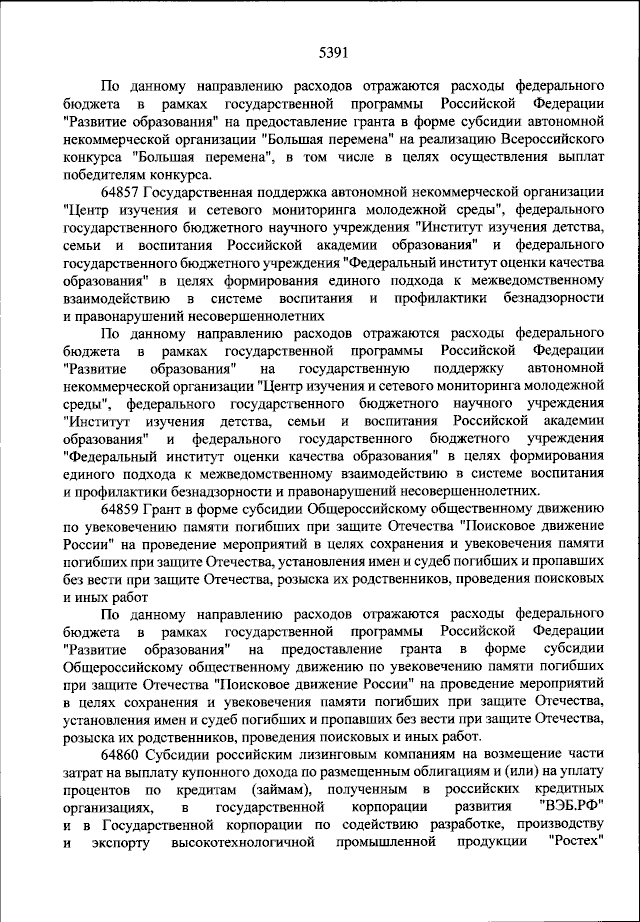 5391

По данному направлению расходов отражаются расходы федерального бюджета в рамках государственной программы Российской Федерации "Развитие образования" на предоставление гранта в форме субсидии автономной некоммерческой организации "Большая перемена" на реализацию Всероссийского конкурса "Большая перемена", в том числе в целях осуществления выплат победителям конкурса.

64857 Государственная поддержка автономной некоммерческой организации "Центр изучения и сетевого мониторинга молодежной среды", федерального государственного бюджетного научного учреждения "Институт изучения детства, семьи и воспитания Российской академии образования" и федерального государственного бюджетного учреждения "Федеральный институт оценки качества образования" в целях формирования единого подхода к межведомственному взаимодействию в системе воспитания и профилактики безнадзорности и правонарушений несовершеннолетних

По данному направлению расходов отражаются расходы федерального бюджета в рамках государственной программы Российской Федерации "Развитие образования" на государственную поддержку автономной некоммерческой организации "Центр изучения и сетевого мониторинга молодежной среды", федерального государственного бюджетного научного учреждения "Институт изучения детства, семьи и воспитания Российской академии образования" и федерального государственного бюджетного учреждения "Федеральный институт оценки качества образования" в целях формирования единого подхода к межведомственному взаимодействию в системе воспитания и профилактики безнадзорности и правонарушений несовершеннолетних.

64859 Грант в форме субсидии Общероссийскому общественному движению по увековечению памяти погибших при защите Отечества "Поисковое движение России" на проведение мероприятий в целях сохранения и увековечения памяти погибших при защите Отечества, установления имен и судеб погибших и пропавших без вести при защите Отечества, розыска их родственников, проведения поисковых и иных работ

По данному направлению расходов отражаются расходы федерального бюджета в рамках государственной программы Российской Федерации "Развитие образования" на предоставление гранта в форме субсидии Общероссийскому общественному движению по увековечению памяти погибших при защите Отечества "Поисковое движение России" на проведение мероприятий в целях сохранения и увековечения памяти погибших при защите Отечества, установления имен и судеб погибших и пропавших без вести при защите Отечества, розыска их родственников, проведения поисковых и иных работ.

64860 Субсидии российским лизинговым компаниям на возмещение части затрат на выплату купонного дохода по размещенным облигациям и (или) на уплату процентов по кредитам (займам), полученным в российских кредитных организациях, в государственной корпорации развития "ВЭБ.РФ" и в Государственной корпорации по содействию разработке, производству и экспорту высокотехнологичной промышленной продукции "Ростех"